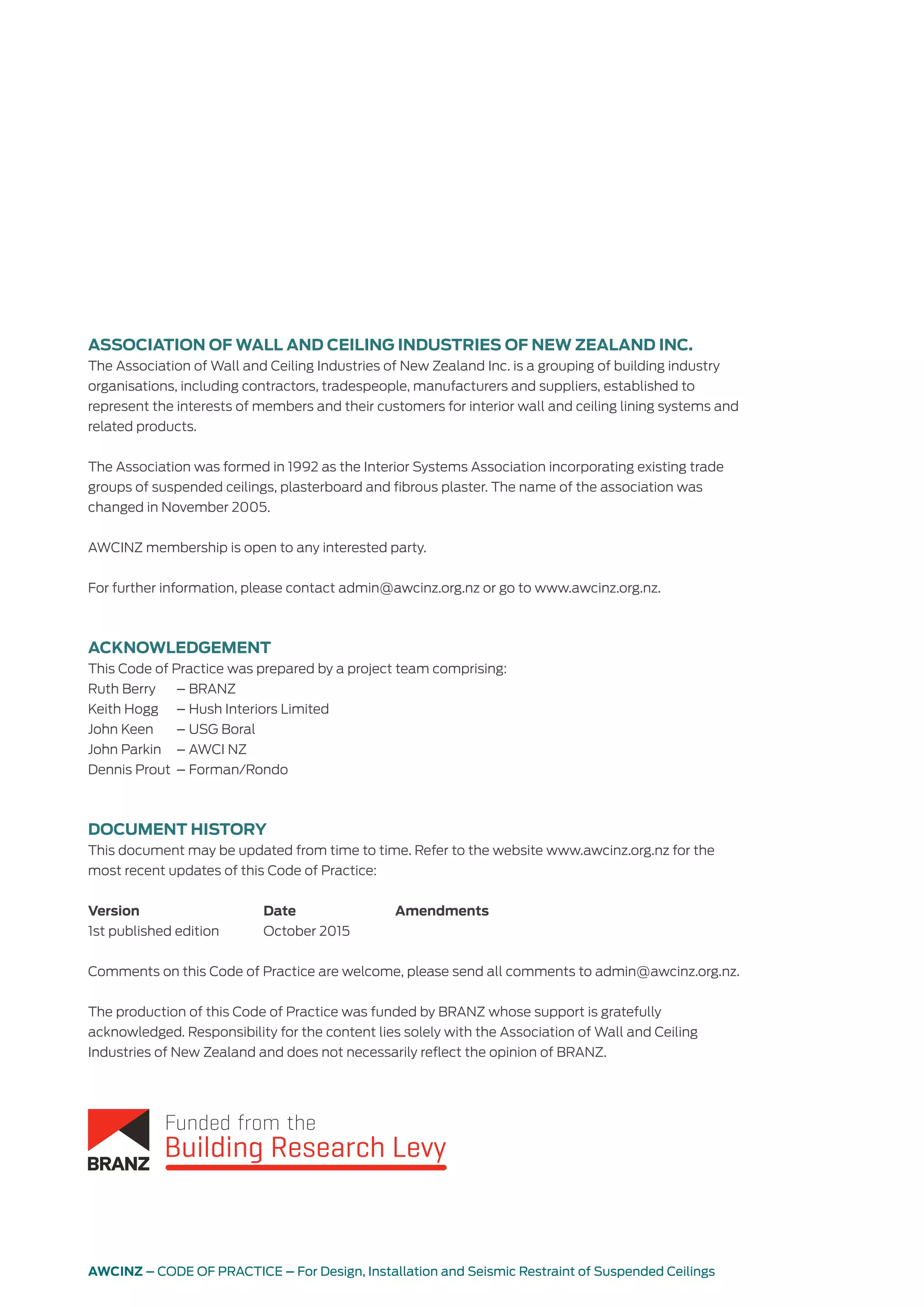 ASSOCIATION OF WALL AND CEILING INDUSTRIES OF NEW ZEALAND INC.
The Association of Wall and Ceiling Industries of New Zealand Inc. is a grouping of building industry organisations, including contractors, tradespeople, manufacturers and suppliers, established to represent the interests of members and their customers for interior wall and ceiling lining systems and related products.

The Association was formed in 1992 as the Interior Systems Association incorporating existing trade groups of suspended ceilings, plasterboard and fibrous plaster. The name of the association was changed in November 2005.

AWCINZ membership is open to any interested party.

For further information, please contact admin@awcinz.org.nz or go to www.awcinz.org.nz.

ACKNOWLEDGEMENT
This Code of Practice was prepared by a project team comprising:
Ruth Berry – BRANZ
Keith Hogg – Hush Interiors Limited
John Keen – USG Boral
John Parkin – AWCI NZ
Dennis Prout – Forman/Rondo

DOCUMENT HISTORY
This document may be updated from time to time. Refer to the website www.awcinz.org.nz for the most recent updates of this Code of Practice:

| Version | Date | Amendments |
|---|---|---|
| 1st published edition | October 2015 | |

Comments on this Code of Practice are welcome, please send all comments to admin@awcinz.org.nz.

The production of this Code of Practice was funded by BRANZ whose support is gratefully acknowledged. Responsibility for the content lies solely with the Association of Wall and Ceiling Industries of New Zealand and does not necessarily reflect the opinion of BRANZ.

BRANZ
Funded from the
Building Research Levy

AWCINZ – CODE OF PRACTICE – For Design, Installation and Seismic Restraint of Suspended Ceilings